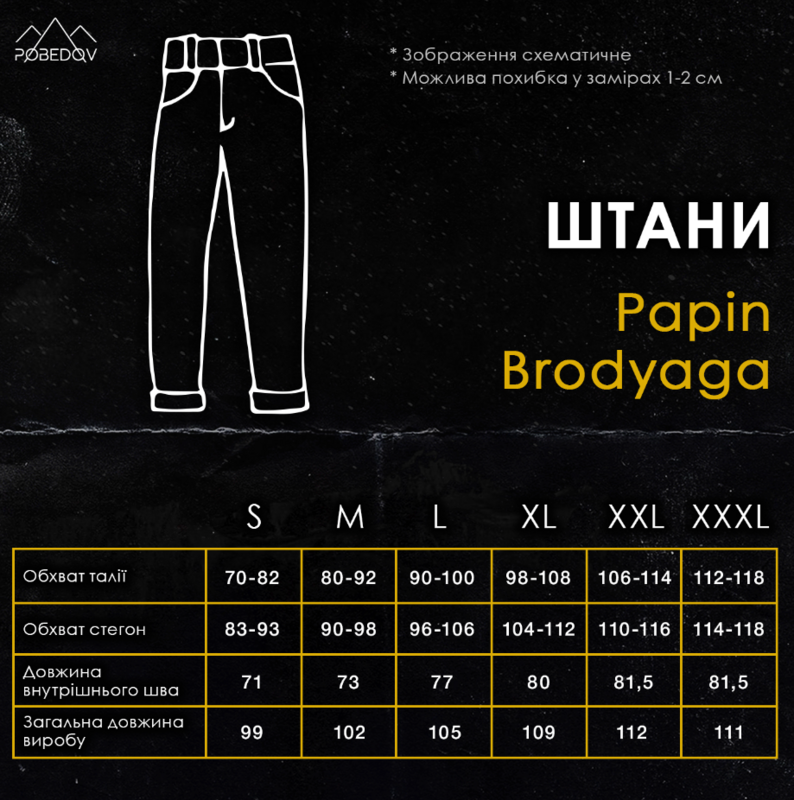 POBEDOV

* Зображення схематичне
* Можлива похибка у замірах 1-2 см

ШТАНИ

Papin Brodyaga

| | S | M | L | XL | XXL | XXXL |
|---|---|---|---|---|---|---|
| Обхват талії | 70-82 | 80-92 | 90-100 | 98-108 | 106-114 | 112-118 |
| Обхват стегон | 83-93 | 90-98 | 96-106 | 104-112 | 110-116 | 114-118 |
| Довжина внутрішнього шва | 71 | 73 | 77 | 80 | 81,5 | 81,5 |
| Загальна довжина виробу | 99 | 102 | 105 | 109 | 112 | 111 |